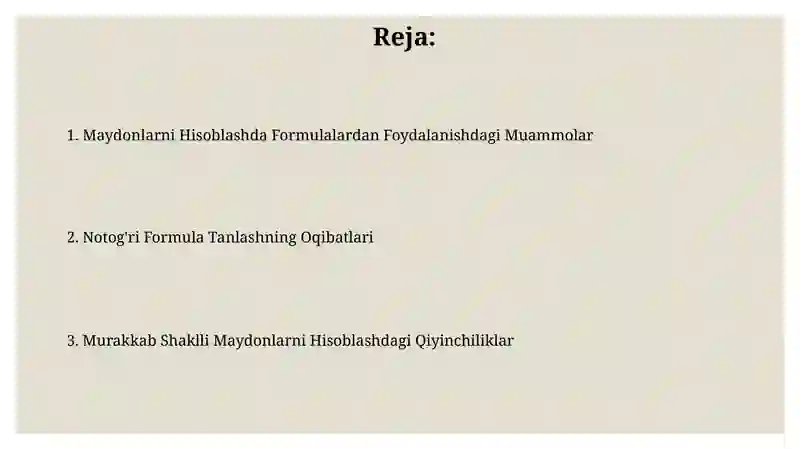 Reja:

1. Maydonlarni Hisoblashda Formulalardan Foydalanishdagi Muammolar

2. Notog'ri Formula Tanlashning Oqibatlari

3. Murakkab Shaklli Maydonlarni Hisoblashdagi Qiyinchiliklar